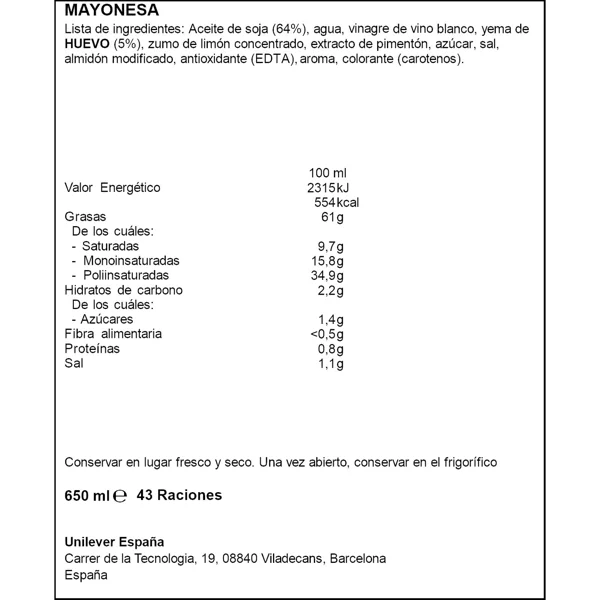 MAYONESA
Lista de ingredientes: Aceite de soja (64%), agua, vinagre de vino blanco, yema de HUEVO (5%), zumo de limón concentrado, extracto de pimentón, azúcar, sal, almidón modificado, antioxidante (EDTA), aroma, colorante (carotenos).

| | 100 ml |
|---|---|
| Valor Energético | 2315kJ |
| | 554kcal |
| Grasas | 61g |
| De los cuáles: | |
| - Saturadas | 9,7g |
| - Monoinsaturadas | 15,8g |
| - Poliinsaturadas | 34,9g |
| Hidratos de carbono | 2,2g |
| De los cuáles: | |
| - Azúcares | 1,4g |
| Fibra alimentaria | <0,5g |
| Proteínas | 0,8g |
| Sal | 1,1g |

Conservar en lugar fresco y seco. Una vez abierto, conservar en el frigorífico

650 ml ℮ 43 Raciones

Unilever España
Carrer de la Tecnologia, 19, 08840 Viladecans, Barcelona
España